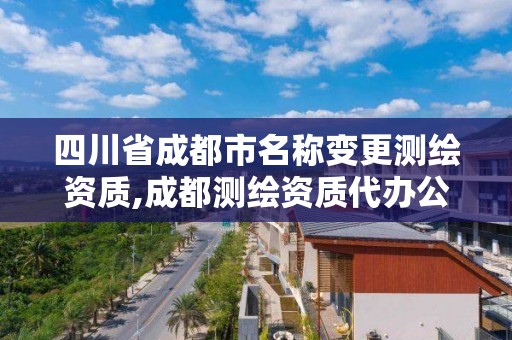 四川省成都市名称变更测绘资质,成都测绘资质代办公